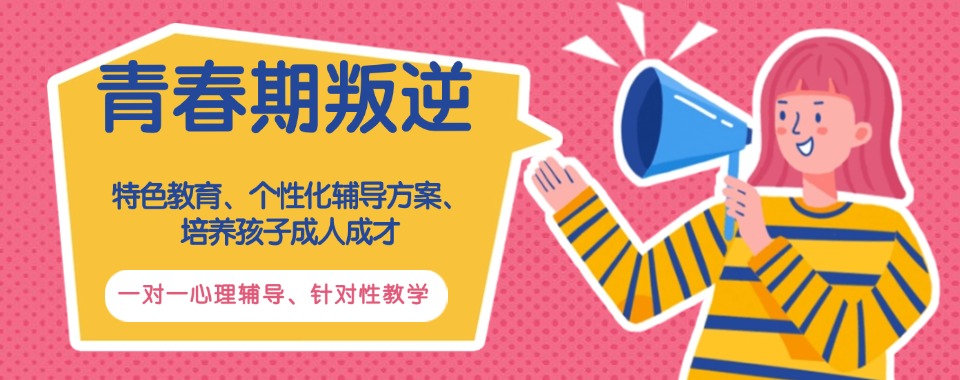 青春期叛逆

特色教育、个性化辅导方案、培养孩子成人成才

一对一心理辅导、针对性教学